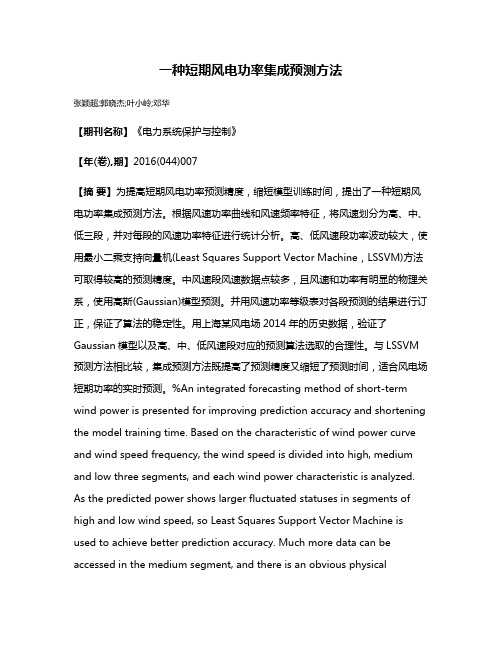 一种短期风电功率集成预测方法

张颖超;郭晓杰;叶小岭;邓华

【期刊名称】《电力系统保护与控制》

【年(卷),期】2016(044)007

【摘 要】为提高短期风电功率预测精度，缩短模型训练时间，提出了一种短期风电功率集成预测方法。根据风速功率曲线和风速频率特征，将风速划分为高、中、低三段，并对每段的风速功率特征进行统计分析。高、低风速段功率波动较大，使用最小二乘支持向量机(Least Squares Support Vector Machine，LSSVM)方法可取得较高的预测精度。中风速段风速数据点较多，且风速和功率有明显的物理关系，使用高斯(Gaussian)模型预测。并用风速功率等级表对各段预测的结果进行订正，保证了算法的稳定性。用上海某风电场 2014 年的历史数据，验证了 Gaussian 模型以及高、中、低风速段对应的预测算法选取的合理性。与 LSSVM 预测方法相比较，集成预测方法既提高了预测精度又缩短了预测时间，适合风电场短期功率的实时预测。%An integrated forecasting method of short-term wind power is presented for improving prediction accuracy and shortening the model training time. Based on the characteristic of wind power curve and wind speed frequency, the wind speed is divided into high, medium and low three segments, and each wind power characteristic is analyzed. As the predicted power shows larger fluctuated statuses in segments of high and low wind speed, so Least Squares Support Vector Machine is used to achieve better prediction accuracy. Much more data can be accessed in the medium segment, and there is an obvious physical